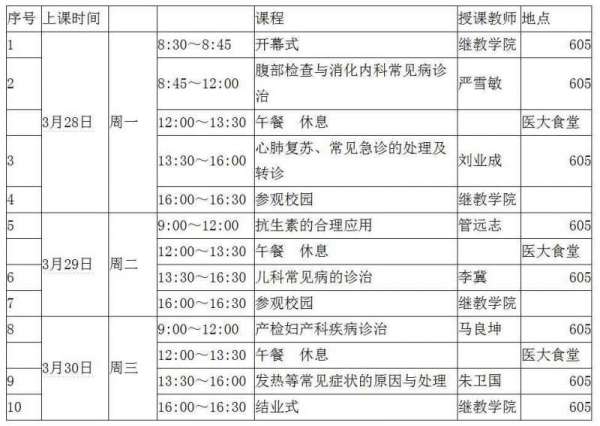 | 序号 | 上课时间 |  |  | 课程 | 授课教师 | 地点 |
|---|---|---|---|---|---|---|
| 1 | 3月28日 | 周一 | 8:30～8:45 | 开幕式 | 继教学院 | 605 |
| 2 |  |  | 8:45～12:00 | 腹部检查与消化内科常见病诊治 | 严雪敏 | 605 |
|  |  |  | 12:00～13:30 | 午餐 休息 |  | 医大食堂 |
| 3 |  |  | 13:30～16:00 | 心肺复苏、常见急诊的处理及转诊 | 刘业成 | 605 |
| 4 |  |  | 16:00～16:30 | 参观校园 | 继教学院 |  |
| 5 | 3月29日 | 周二 | 9:00～12:00 | 抗生素的合理应用 | 管远志 | 605 |
|  |  |  | 12:00～13:30 | 午餐 休息 |  | 医大食堂 |
| 6 |  |  | 13:30～16:30 | 儿科常见病的诊治 | 李冀 | 605 |
| 7 |  |  | 16:00～16:30 | 参观校园 | 继教学院 |  |
| 8 | 3月30日 | 周三 | 9:00～12:00 | 产检妇产科疾病诊治 | 马良坤 | 605 |
|  |  |  | 12:00～13:30 | 午餐 休息 |  | 医大食堂 |
| 9 |  |  | 13:30～16:00 | 发热等常见症状的原因与处理 | 朱卫国 | 605 |
| 10 |  |  | 16:00～16:30 | 结业式 | 继教学院 | 605 |